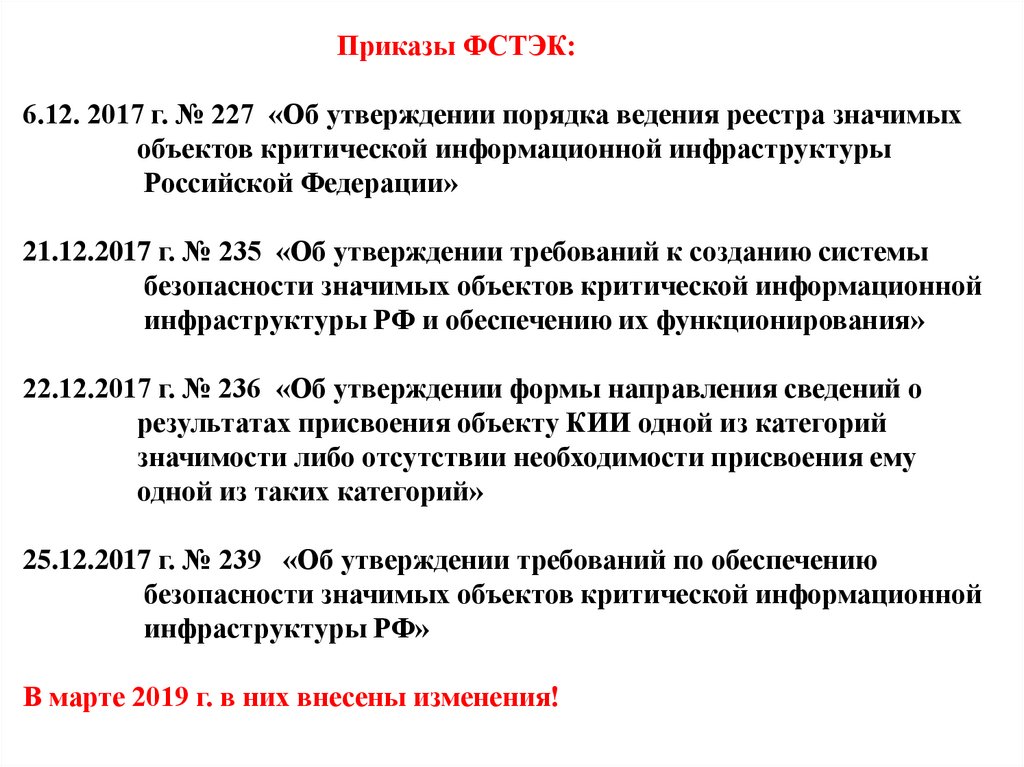 Приказы ФСТЭК:

6.12. 2017 г. № 227 «Об утверждении порядка ведения реестра значимых объектов критической информационной инфраструктуры Российской Федерации»

21.12.2017 г. № 235 «Об утверждении требований к созданию системы безопасности значимых объектов критической информационной инфраструктуры РФ и обеспечению их функционирования»

22.12.2017 г. № 236 «Об утверждении формы направления сведений о результатах присвоения объекту КИИ одной из категорий значимости либо отсутствии необходимости присвоения ему одной из таких категорий»

25.12.2017 г. № 239 «Об утверждении требований по обеспечению безопасности значимых объектов критической информационной инфраструктуры РФ»

В марте 2019 г. в них внесены изменения!